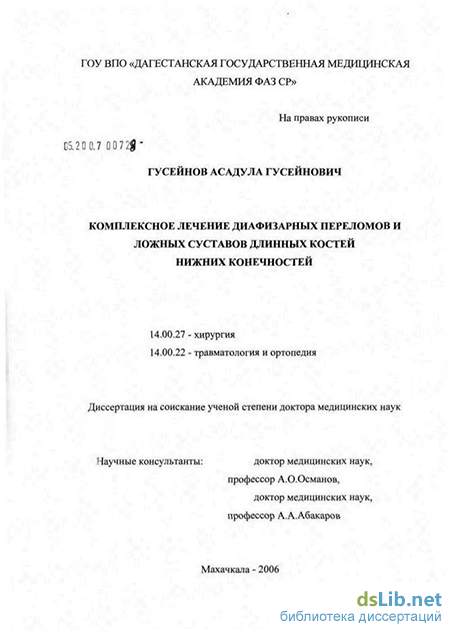 ГОУ ВПО «ДАГЕСТАНСКАЯ ГОСУДАРСТВЕННАЯ МЕДИЦИНСКАЯ АКАДЕМИЯ ФАЗ СР»

На правах рукописи

05.200.7 00728 -

ГУСЕЙНОВ АСАДУЛА ГУСЕЙНОВИЧ

КОМПЛЕКСНОЕ ЛЕЧЕНИЕ ДИАФИЗАРНЫХ ПЕРЕЛОМОВ И ЛОЖНЫХ СУСТАВОВ ДЛИННЫХ КОСТЕЙ НИЖНИХ КОНЕЧНОСТЕЙ

14.00.27 - хирургия
14.00.22 - травматология и ортопедия

Диссертация на соискание ученой степени доктора медицинских наук

Научные консультанты: доктор медицинских наук, профессор А.О.Османов, доктор медицинских наук, профессор А.А.Абакаров

Махачкала - 2006

dsLib.net
библиотека диссертаций